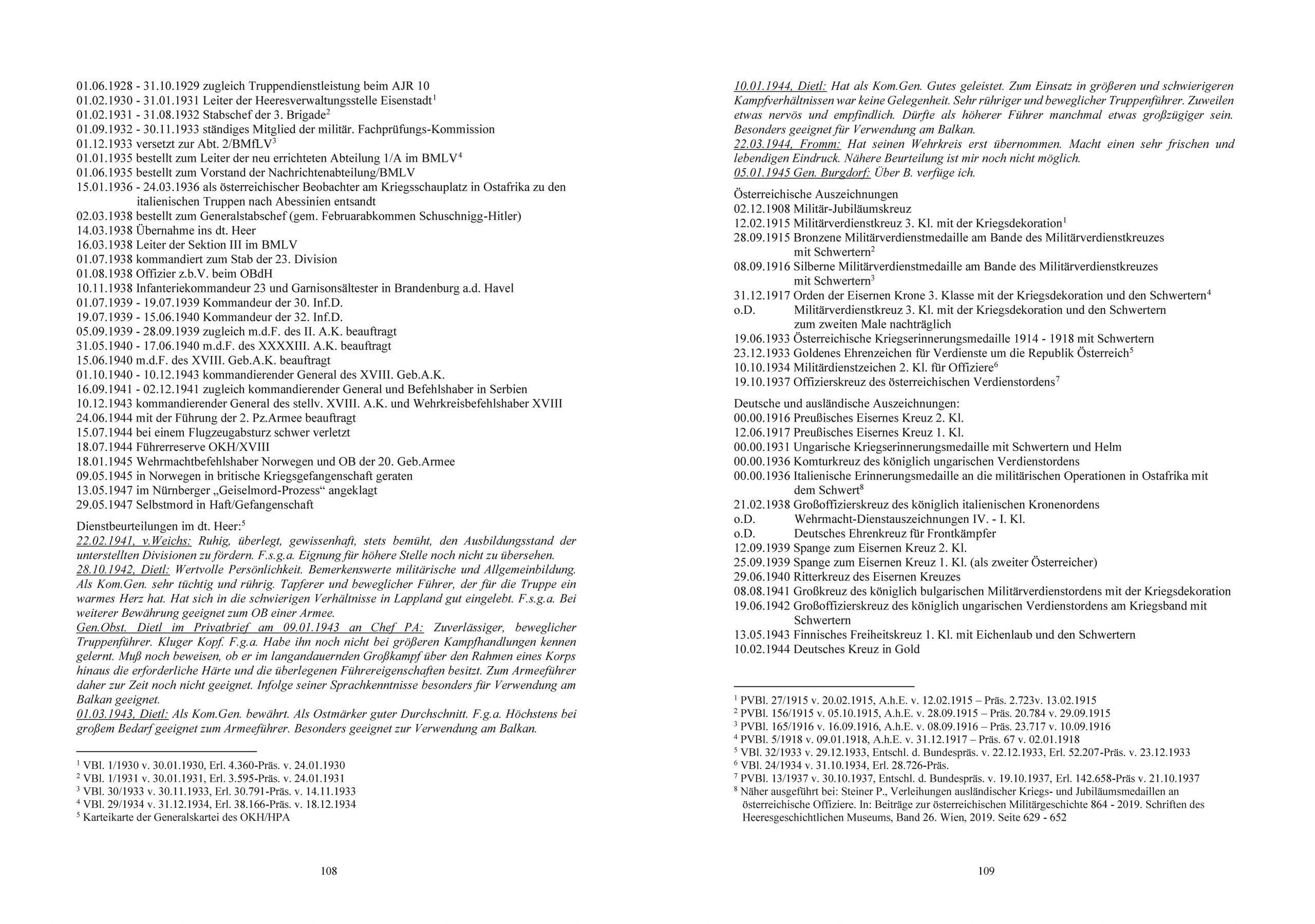 01.06.1928 - 31.10.1929 zugleich Truppendienstleistung beim AJR 10
01.02.1930 - 31.01.1931 Leiter der Heeresverwaltungsstelle Eisenstadt$^1$
01.02.1931 - 31.08.1932 Stabschef der 3. Brigade$^2$
01.09.1932 - 30.11.1933 ständiges Mitglied der militär. Fachprüfungs-Kommission
01.12.1933 versetzt zur Abt. 2/BMfLV$^3$
01.01.1935 bestellt zum Leiter der neu errichteten Abteilung 1/A im BMLV$^4$
01.06.1935 bestellt zum Vorstand der Nachrichtenabteilung/BMLV
15.01.1936 - 24.03.1936 als österreichischer Beobachter am Kriegsschauplatz in Ostafrika zu den italienischen Truppen nach Abessinien entsandt
02.03.1938 bestellt zum Generalstabschef (gem. Februarabkommen Schuschnigg-Hitler)
14.03.1938 Übernahme ins dt. Heer
16.03.1938 Leiter der Sektion III im BMLV
01.07.1938 kommandiert zum Stab der 23. Division
01.08.1938 Offizier z.b.V. beim OBdH
10.11.1938 Infanteriekommandeur 23 und Garnisonsältester in Brandenburg a.d. Havel
01.07.1939 - 19.07.1939 Kommandeur der 30. Inf.D.
19.07.1939 - 15.06.1940 Kommandeur der 32. Inf.D.
05.09.1939 - 28.09.1939 zugleich m.d.F. des II. A.K. beauftragt
31.05.1940 - 17.06.1940 m.d.F. des XXXXIII. A.K. beauftragt
15.06.1940 m.d.F. des XVIII. Geb.A.K. beauftragt
01.10.1940 - 10.12.1943 kommandierender General des XVIII. Geb.A.K.
16.09.1941 - 02.12.1941 zugleich kommandierender General und Befehlshaber in Serbien
10.12.1943 kommandierender General des stellv. XVIII. A.K. und Wehrkreisbefehlshaber XVIII
24.06.1944 mit der Führung der 2. Pz.Armee beauftragt
15.07.1944 bei einem Flugzeugabsturz schwer verletzt
18.07.1944 Führerreserve OKH/XVIII
18.01.1945 Wehrmachtbefehlshaber Norwegen und OB der 20. Geb.Armee
09.05.1945 in Norwegen in britische Kriegsgefangenschaft geraten
13.05.1947 im Nürnberger „Geiselmord-Prozess“ angeklagt
29.05.1947 Selbstmord in Haft/Gefangenschaft

Dienstbeurteilungen im dt. Heer:$^5$
22.02.1941, v.Weichs: Ruhig, überlegt, gewissenhaft, stets bemüht, den Ausbildungsstand der unterstellten Divisionen zu fördern. F.s.g.a. Eignung für höhere Stelle noch nicht zu übersehen.
28.10.1942, Dietl: Wertvolle Persönlichkeit. Bemerkenswerte militärische und Allgemeinbildung. Als Kom.Gen. sehr tüchtig und rührig. Tapferer und beweglicher Führer, der für die Truppe ein warmes Herz hat. Hat sich in die schwierigen Verhältnisse in Lappland gut eingelebt. F.s.g.a. Bei weiterer Bewährung geeignet zum OB einer Armee.
Gen.Obst. Dietl im Privatbrief am 09.01.1943 an Chef PA: Zuverlässiger, beweglicher Truppenführer. Kluger Kopf. F.g.a. Habe ihn noch nicht bei größeren Kampfhandlungen kennen gelernt. Muß noch beweisen, ob er im langandauernden Großkampf über den Rahmen eines Korps hinaus die erforderliche Härte und die überlegenen Führereigenschaften besitzt. Zum Armeeführer daher zur Zeit noch nicht geeignet. Infolge seiner Sprachkenntnisse besonders für Verwendung am Balkan geeignet.
01.03.1943, Dietl: Als Kom.Gen. bewährt. Als Ostmärker guter Durchschnitt. F.g.a. Höchstens bei großem Bedarf geeignet zum Armeeführer. Besonders geeignet zur Verwendung am Balkan.

$^1$ VBl. 1/1930 v. 30.01.1930, Erl. 4.360-Präs. v. 24.01.1930
$^2$ VBl. 1/1931 v. 30.01.1931, Erl. 3.595-Präs. v. 24.01.1931
$^3$ VBl. 30/1933 v. 30.11.1933, Erl. 30.791-Präs. v. 14.11.1933
$^4$ VBl. 29/1934 v. 31.12.1934, Erl. 38.166-Präs. v. 18.12.1934
$^5$ Karteikarte der Generalskartei des OKH/HPA

108

10.01.1944, Dietl: Hat als Kom.Gen. Gutes geleistet. Zum Einsatz in größeren und schwierigeren Kampfverhältnissen war keine Gelegenheit. Sehr rühriger und beweglicher Truppenführer. Zuweilen etwas nervös und empfindlich. Dürfte als höherer Führer manchmal etwas großzügiger sein. Besonders geeignet für Verwendung am Balkan.
22.03.1944, Fromm: Hat seinen Wehrkreis erst übernommen. Macht einen sehr frischen und lebendigen Eindruck. Nähere Beurteilung ist mir noch nicht möglich.
05.01.1945 Gen. Burgdorf: Über B. verfüge ich.

Österreichische Auszeichnungen
02.12.1908 Militär-Jubiläumskreuz
12.02.1915 Militärverdienstkreuz 3. Kl. mit der Kriegsdekoration$^1$
28.09.1915 Bronzene Militärverdienstmedaille am Bande des Militärverdienstkreuzes mit Schwertern$^2$
08.09.1916 Silberne Militärverdienstmedaille am Bande des Militärverdienstkreuzes mit Schwertern$^3$
31.12.1917 Orden der Eisernen Krone 3. Klasse mit der Kriegsdekoration und den Schwertern$^4$
o.D. Militärverdienstkreuz 3. Kl. mit der Kriegsdekoration und den Schwertern zum zweiten Male nachträglich
19.06.1933 Österreichische Kriegserinnerungsmedaille 1914 - 1918 mit Schwertern
23.12.1933 Goldenes Ehrenzeichen für Verdienste um die Republik Österreich$^5$
10.10.1934 Militärdienstzeichen 2. Kl. für Offiziere$^6$
19.10.1937 Offizierskreuz des österreichischen Verdienstordens$^7$

Deutsche und ausländische Auszeichnungen:
00.00.1916 Preußisches Eisernes Kreuz 2. Kl.
12.06.1917 Preußisches Eisernes Kreuz 1. Kl.
00.00.1931 Ungarische Kriegserinnerungsmedaille mit Schwertern und Helm
00.00.1936 Komturkreuz des königlich ungarischen Verdienstordens
00.00.1936 Italienische Erinnerungsmedaille an die militärischen Operationen in Ostafrika mit dem Schwert$^8$
21.02.1938 Großoffizierskreuz des königlich italienischen Kronenordens
o.D. Wehrmacht-Dienstauszeichnungen IV. - I. Kl.
o.D. Deutsches Ehrenkreuz für Frontkämpfer
12.09.1939 Spange zum Eisernen Kreuz 2. Kl.
25.09.1939 Spange zum Eisernen Kreuz 1. Kl. (als zweiter Österreicher)
29.06.1940 Ritterkreuz des Eisernen Kreuzes
08.08.1941 Großkreuz des königlich bulgarischen Militärverdienstordens mit der Kriegsdekoration
19.06.1942 Großoffizierskreuz des königlich ungarischen Verdienstordens am Kriegsband mit Schwertern
13.05.1943 Finnisches Freiheitskreuz 1. Kl. mit Eichenlaub und den Schwertern
10.02.1944 Deutsches Kreuz in Gold

$^1$ PVBl. 27/1915 v. 20.02.1915, A.h.E. v. 12.02.1915 – Präs. 2.723v. 13.02.1915
$^2$ PVBl. 156/1915 v. 05.10.1915, A.h.E. v. 28.09.1915 – Präs. 20.784 v. 29.09.1915
$^3$ PVBl. 165/1916 v. 16.09.1916, A.h.E. v. 08.09.1916 – Präs. 23.717 v. 10.09.1916
$^4$ PVBl. 5/1918 v. 09.01.1918, A.h.E. v. 31.12.1917 – Präs. 67 v. 02.01.1918
$^5$ VBl. 32/1933 v. 29.12.1933, Entschl. d. Bundespräs. v. 22.12.1933, Erl. 52.207-Präs. v. 23.12.1933
$^6$ VBl. 24/1934 v. 31.10.1934, Erl. 28.726-Präs.
$^7$ PVBl. 13/1937 v. 30.10.1937, Entschl. d. Bundespräs. v. 19.10.1937, Erl. 142.658-Präs v. 21.10.1937
$^8$ Näher ausgeführt bei: Steiner P., Verleihungen ausländischer Kriegs- und Jubiläumsmedaillen an österreichische Offiziere. In: Beiträge zur österreichischen Militärgeschichte 864 - 2019. Schriften des Heeresgeschichtlichen Museums, Band 26. Wien, 2019. Seite 629 - 652

109